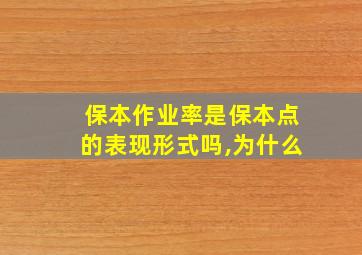 保本作业率是保本点的表现形式吗,为什么